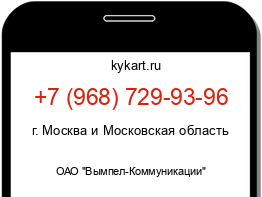 kykart.ru

+7 (968) 729-93-96

г. Москва и Московская область

ОАО "Вымпел-Коммуникации"